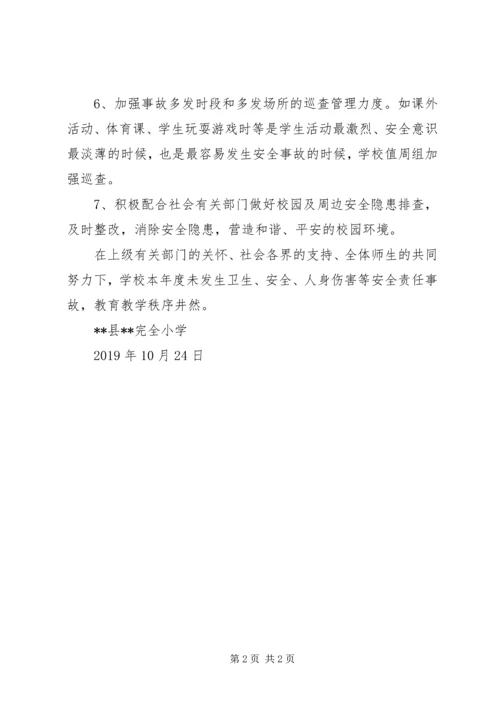 6、加强事故多发时段和多发场所的巡查管理力度。如课外活动、体育课、学生玩耍游戏时等是学生活动最激烈、安全意识最淡薄的时候，也是最容易发生安全事故的时候，学校值周组加强巡查。

7、积极配合社会有关部门做好校园及周边安全隐患排查，及时整改，消除安全隐患，营造和谐、平安的校园环境。

在上级有关部门的关怀、社会各界的支持、全体师生的共同努力下，学校本年度未发生卫生、安全、人身伤害等安全责任事故，教育教学秩序井然。

**县**完全小学

2019 年 10 月 24 日

第 2 页 共 2 页